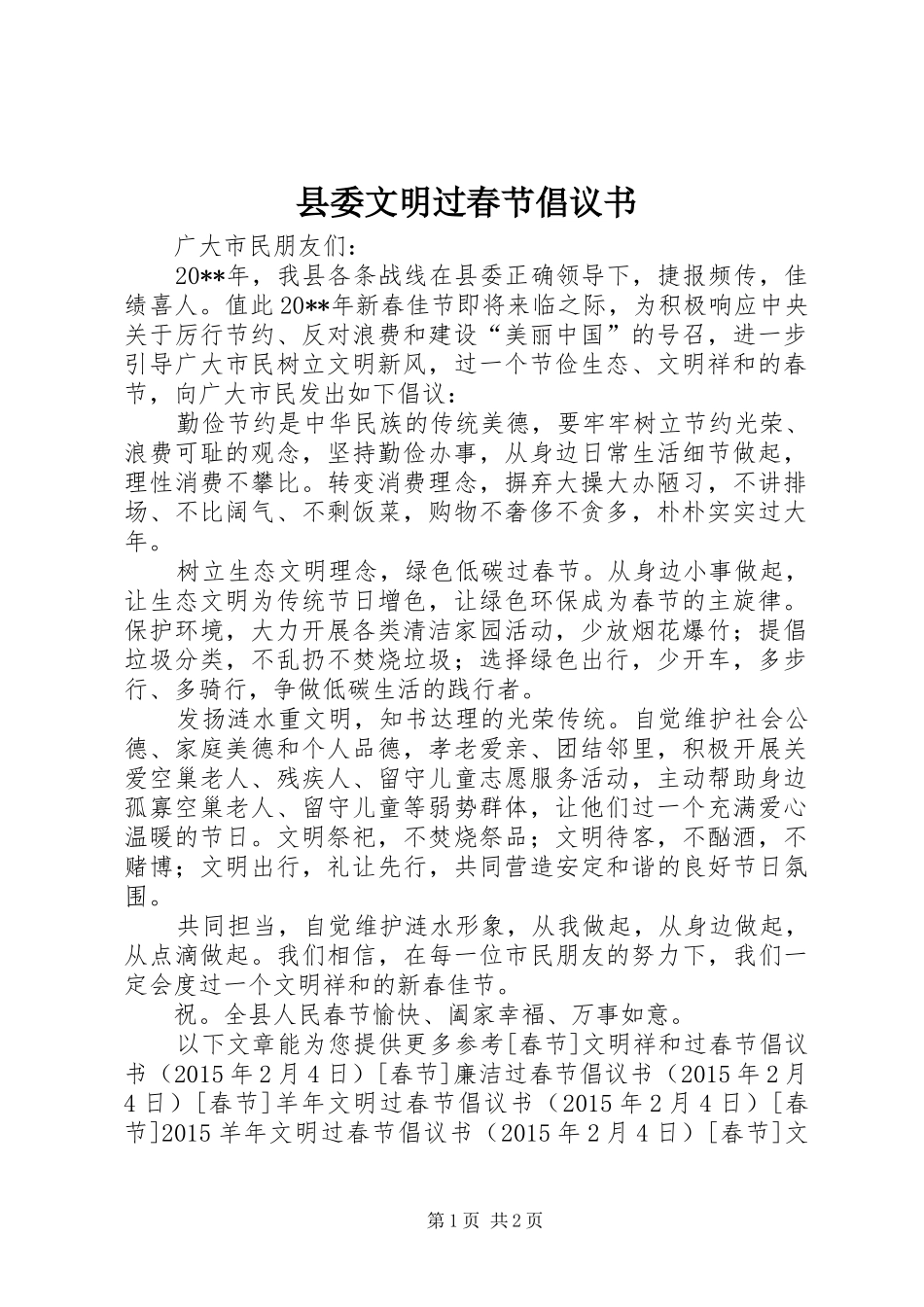 县委文明过春节倡议书

广大市民朋友们：

20**年，我县各条战线在县委正确领导下，捷报频传，佳绩喜人。值此20**年新春佳节即将来临之际，为积极响应中央关于厉行节约、反对浪费和建设“美丽中国”的号召，进一步引导广大市民树立文明新风，过一个节俭生态、文明祥和的春节，向广大市民发出如下倡议：

勤俭节约是中华民族的传统美德，要牢牢树立节约光荣、浪费可耻的观念，坚持勤俭办事，从身边日常生活细节做起，理性消费不攀比。转变消费理念，摒弃大操大办陋习，不讲排场、不比阔气、不剩饭菜，购物不奢侈不贪多，朴朴实实过大年。

树立生态文明理念，绿色低碳过春节。从身边小事做起，让生态文明为传统节日增色，让绿色环保成为春节的主旋律。保护环境，大力开展各类清洁家园活动，少放烟花爆竹；提倡垃圾分类，不乱扔不焚烧垃圾；选择绿色出行，少开车，多步行、多骑行，争做低碳生活的践行者。

发扬涟水重文明，知书达理的光荣传统。自觉维护社会公德、家庭美德和个人品德，孝老爱亲、团结邻里，积极开展关爱空巢老人、残疾人、留守儿童志愿服务活动，主动帮助身边孤寡空巢老人、留守儿童等弱势群体，让他们过一个充满爱心温暖的节日。文明祭祀，不焚烧祭品；文明待客，不酗酒，不赌博；文明出行，礼让先行，共同营造安定和谐的良好节日氛围。

共同担当，自觉维护涟水形象，从我做起，从身边做起，从点滴做起。我们相信，在每一位市民朋友的努力下，我们一定会度过一个文明祥和的新春佳节。

祝。全县人民春节愉快、阖家幸福、万事如意。

以下文章能为您提供更多参考[春节]文明祥和过春节倡议书（2015年2月4日）[春节]廉洁过春节倡议书（2015年2月4日）[春节]羊年文明过春节倡议书（2015年2月4日）[春节]2015羊年文明过春节倡议书（2015年2月4日）[春节]文

第1页 共2页